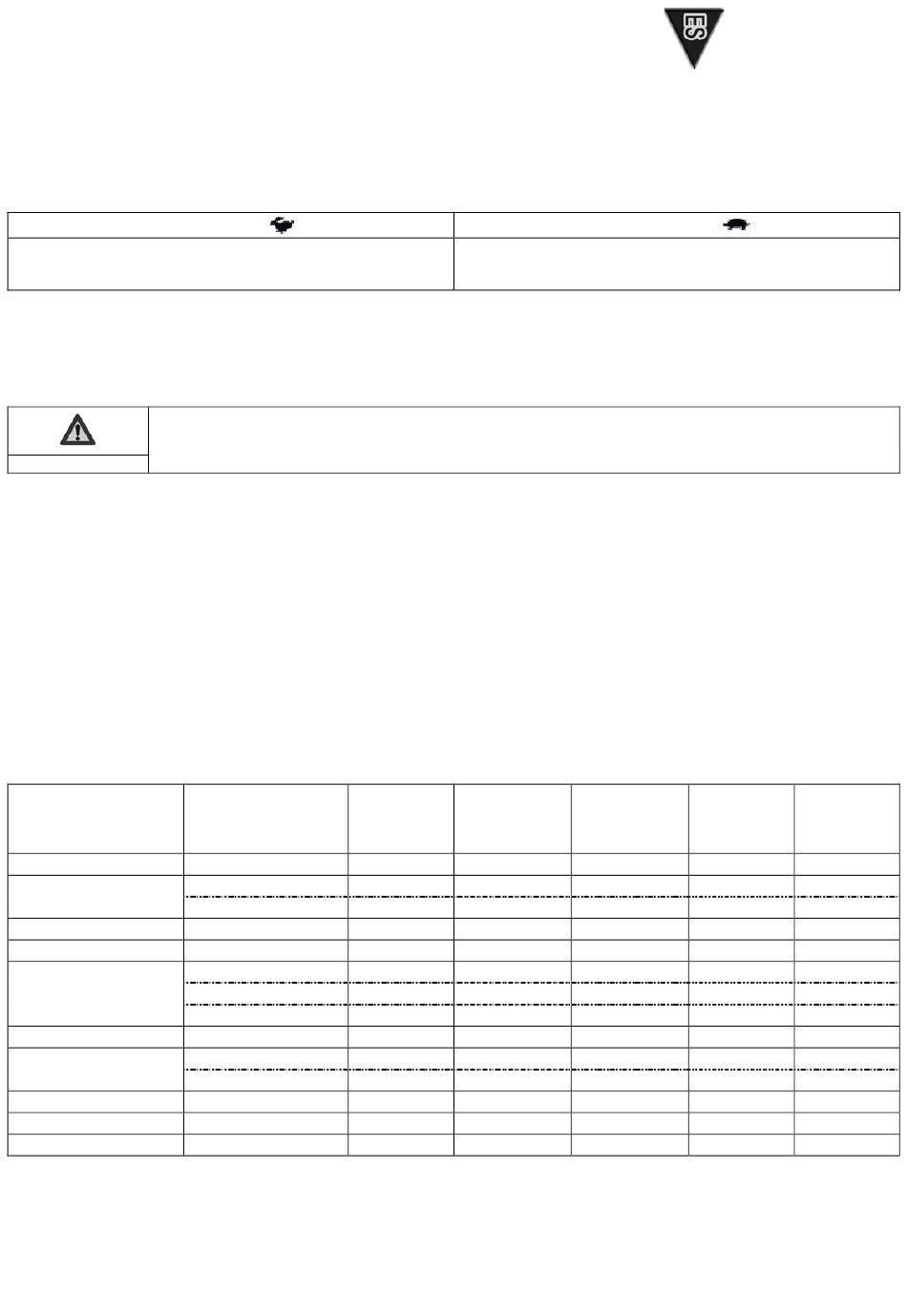 ES